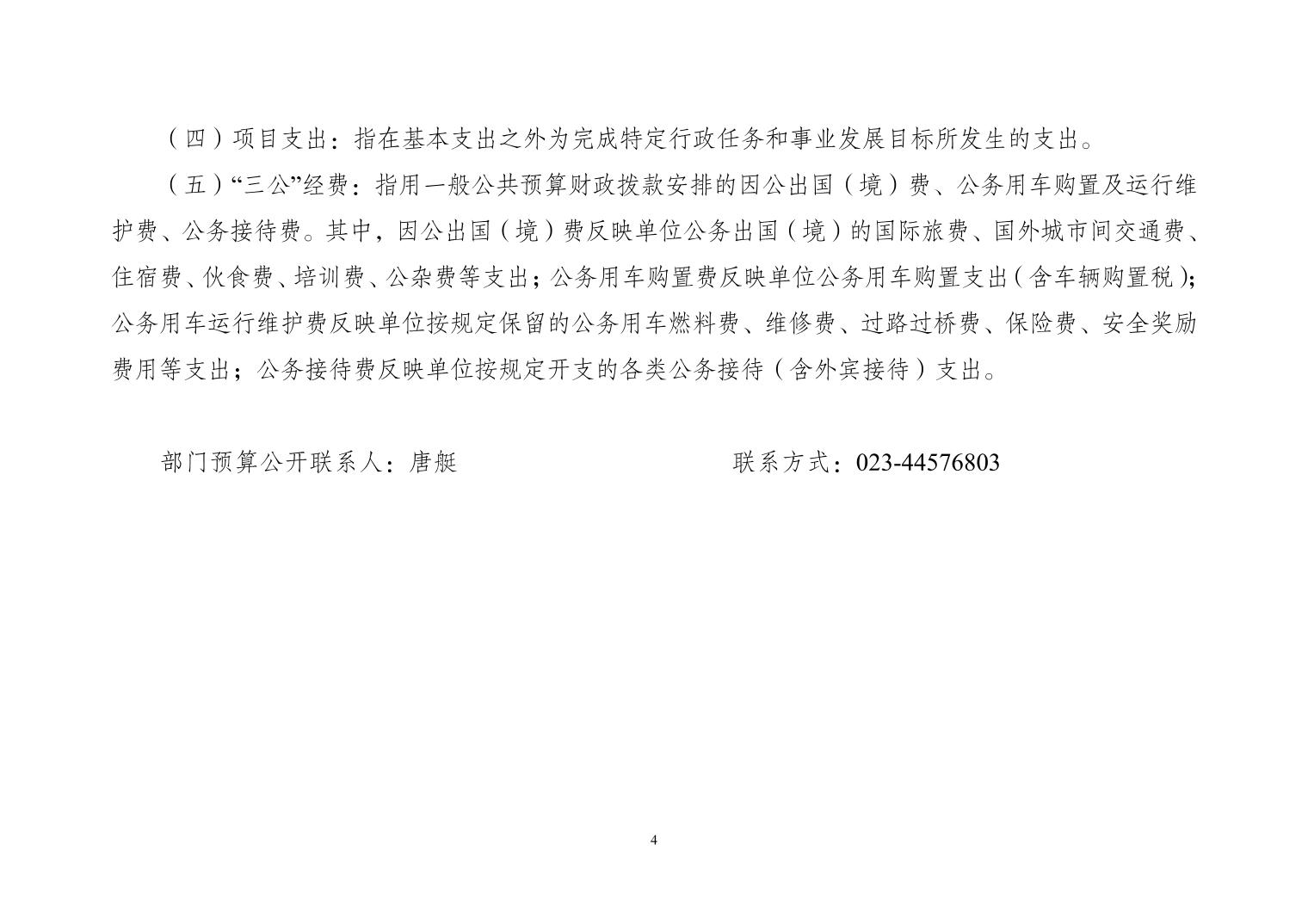 （四）项目支出：指在基本支出之外为完成特定行政任务和事业发展目标所发生的支出。

（五）“三公”经费：指用一般公共预算财政拨款安排的因公出国（境）费、公务用车购置及运行维护费、公务接待费。其中，因公出国（境）费反映单位公务出国（境）的国际旅费、国外城市间交通费、住宿费、伙食费、培训费、公杂费等支出；公务用车购置费反映单位公务用车购置支出（含车辆购置税）；公务用车运行维护费反映单位按规定保留的公务用车燃料费、维修费、过路过桥费、保险费、安全奖励费用等支出；公务接待费反映单位按规定开支的各类公务接待（含外宾接待）支出。

部门预算公开联系人：唐艇　　联系方式：023-44576803

4